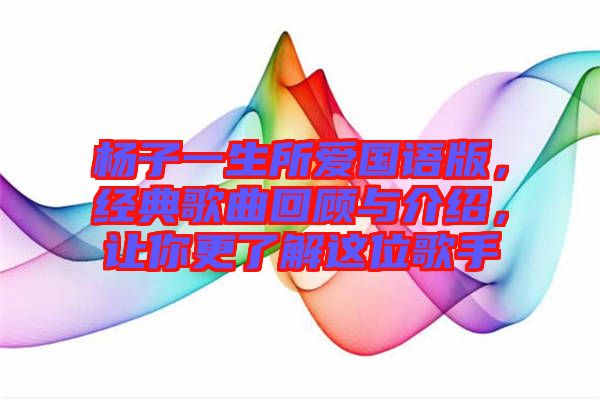 杨子一生所爱国语版，经典歌曲回顾与介绍，让你更了解这位歌手